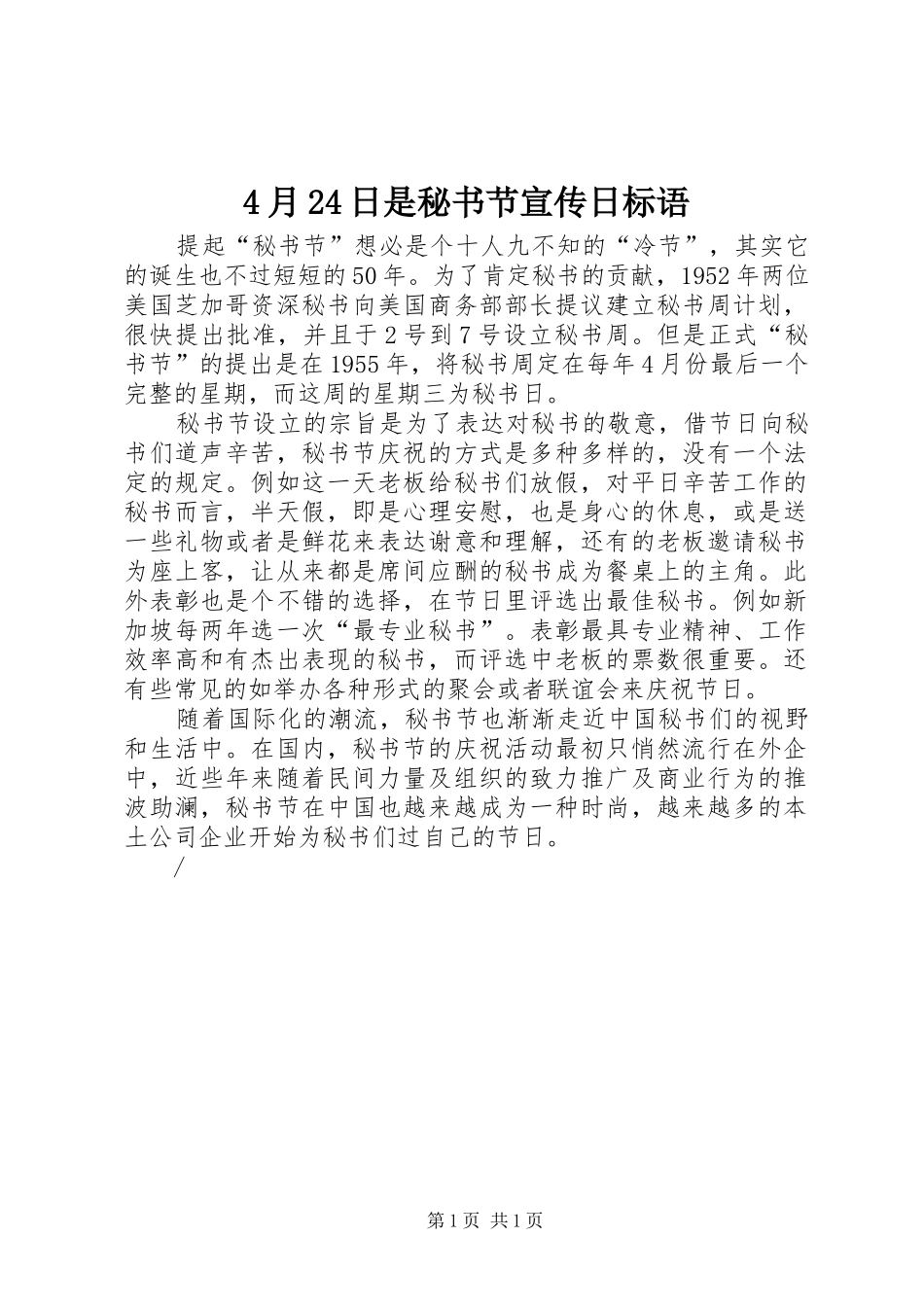 4月24日是秘书节宣传日标语

提起“秘书节”想必是个十人九不知的“冷节”，其实它的诞生也不过短短的50年。为了肯定秘书的贡献，1952年两位美国芝加哥资深秘书向美国商务部部长提议建立秘书周计划，很快提出批准，并且于2号到7号设立秘书周。但是正式“秘书节”的提出是在1955年，将秘书周定在每年4月份最后一个完整的星期，而这周的星期三为秘书日。

秘书节设立的宗旨是为了表达对秘书的敬意，借节日向秘书们道声辛苦，秘书节庆祝的方式是多种多样的，没有一个法定的规定。例如这一天老板给秘书们放假，对平日辛苦工作的秘书而言，半天假，即是心理安慰，也是身心的休息，或是送一些礼物或者是鲜花来表达谢意和理解，还有的老板邀请秘书为座上客，让从来都是席间应酬的秘书成为餐桌上的主角。此外表彰也是个不错的选择，在节日里评选出最佳秘书。例如新加坡每两年选一次“最专业秘书”。表彰最具专业精神、工作效率高和有杰出表现的秘书，而评选中老板的票数很重要。还有些常见的如举办各种形式的聚会或者联谊会来庆祝节日。

随着国际化的潮流，秘书节也渐渐走近中国秘书们的视野和生活中。在国内，秘书节的庆祝活动最初只悄然流行在外企中，近些年来随着民间力量及组织的致力推广及商业行为的推波助澜，秘书节在中国也越来越成为一种时尚，越来越多的本土公司企业开始为秘书们过自己的节日。

/

第1页 共1页